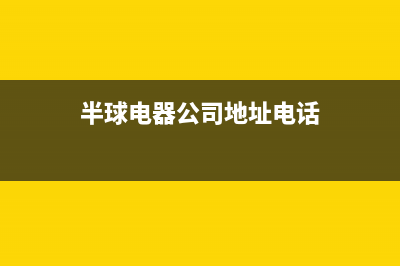 半球电器公司地址电话